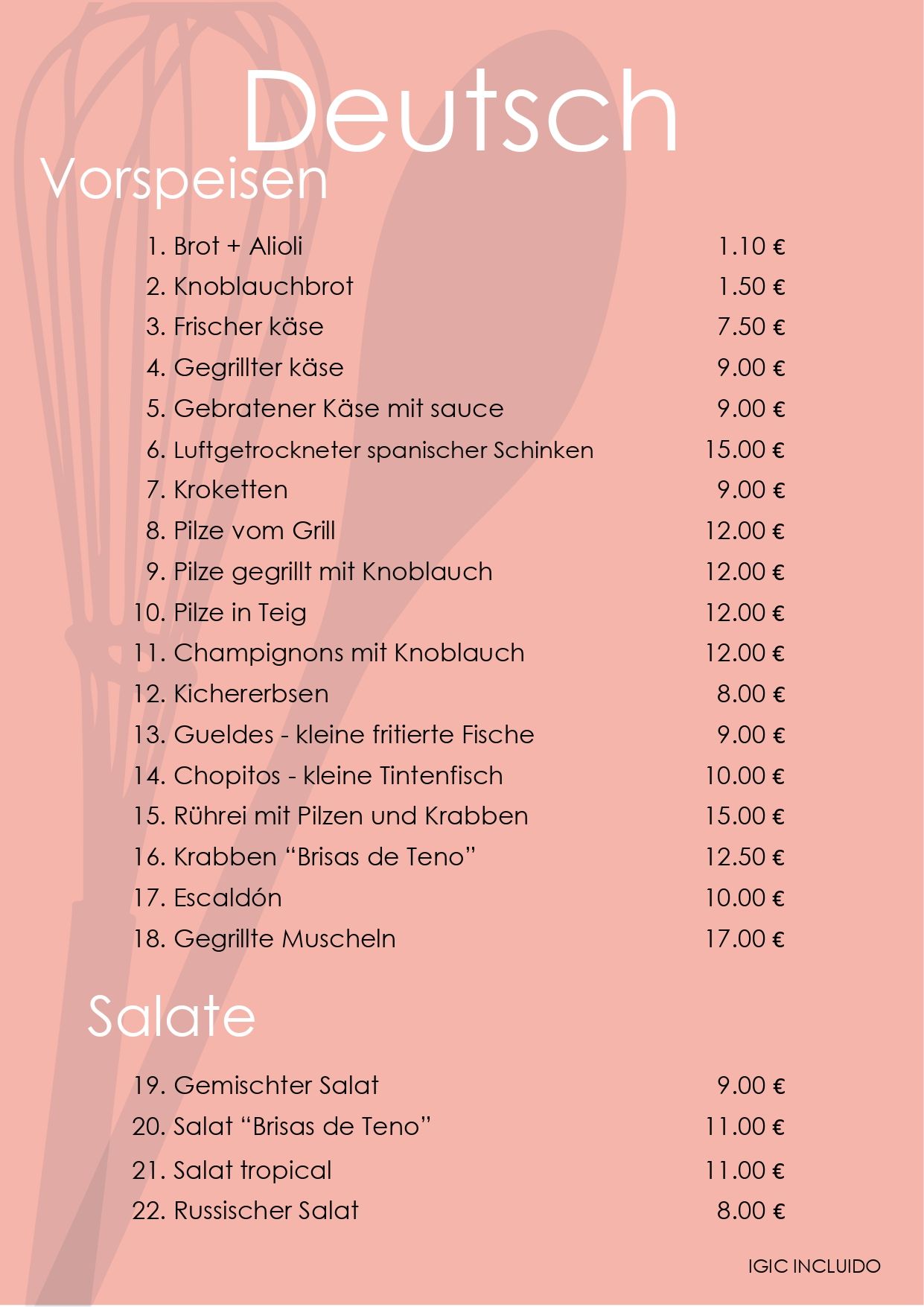 Deutsch

Vorspeisen

1. Brot + Alioli 1.10 €
2. Knoblauchbrot 1.50 €
3. Frischer käse 7.50 €
4. Gegrillter käse 9.00 €
5. Gebratener Käse mit sauce 9.00 €
6. Luftgetrockneter spanischer Schinken 15.00 €
7. Kroketten 9.00 €
8. Pilze vom Grill 12.00 €
9. Pilze gegrillt mit Knoblauch 12.00 €
10. Pilze in Teig 12.00 €
11. Champignons mit Knoblauch 12.00 €
12. Kichererbsen 8.00 €
13. Gueldes - kleine fritierte Fische 9.00 €
14. Chopitos - kleine Tintenfisch 10.00 €
15. Rührei mit Pilzen und Krabben 15.00 €
16. Krabben “Brisas de Teno” 12.50 €
17. Escaldón 10.00 €
18. Gegrillte Muscheln 17.00 €

Salate

19. Gemischter Salat 9.00 €
20. Salat “Brisas de Teno” 11.00 €
21. Salat tropical 11.00 €
22. Russischer Salat 8.00 €

IGIC INCLUIDO